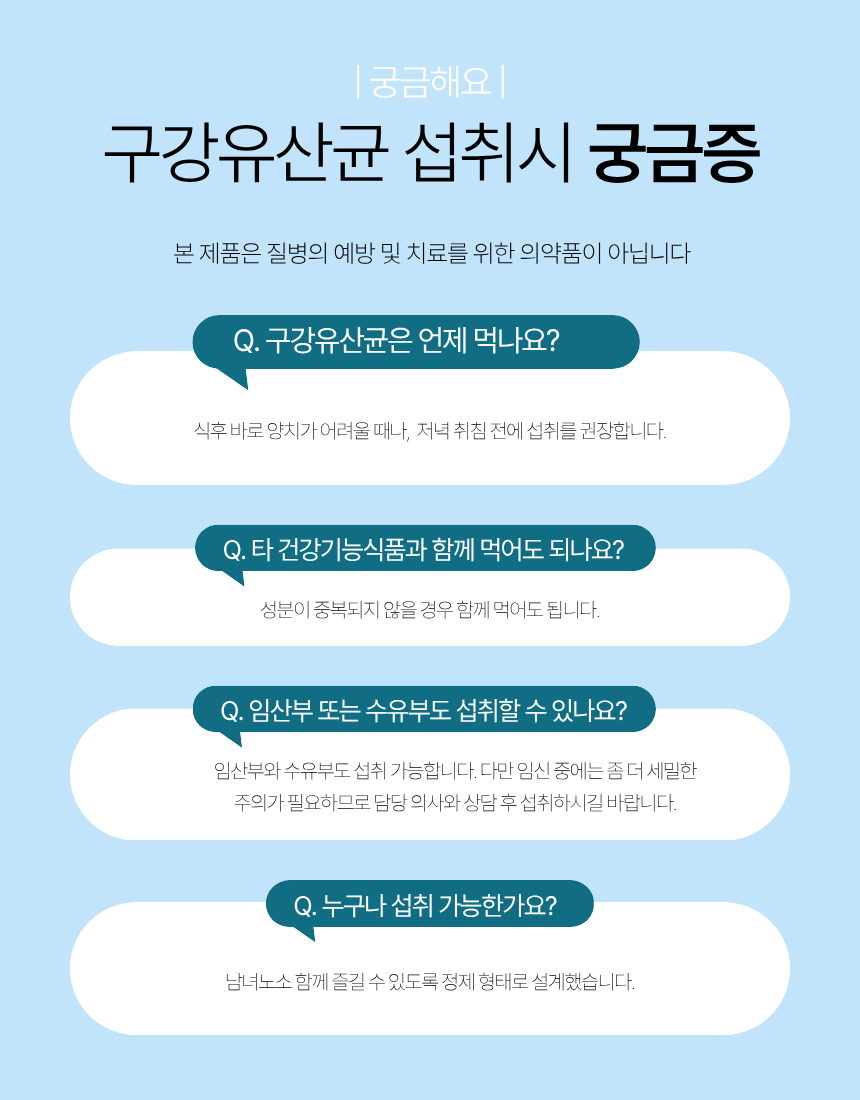 | 궁금해요 |

구강유산균 섭취시 궁금증

본 제품은 질병의 예방 및 치료를 위한 의약품이 아닙니다

Q. 구강유산균은 언제 먹나요?

식후 바로 양치가 어려울 때나, 저녁 취침 전에 섭취를 권장합니다.

Q. 타 건강기능식품과 함께 먹어도 되나요?

성분이 중복되지 않을 경우 함께 먹어도 됩니다.

Q. 임산부 또는 수유부도 섭취할 수 있나요?

임산부와 수유부도 섭취 가능합니다. 다만 임신 중에는 좀 더 세밀한 주의가 필요하므로 담당 의사와 상담 후 섭취하시길 바랍니다.

Q. 누구나 섭취 가능한가요?

남녀노소 함께 즐길 수 있도록 정제 형태로 설계했습니다.